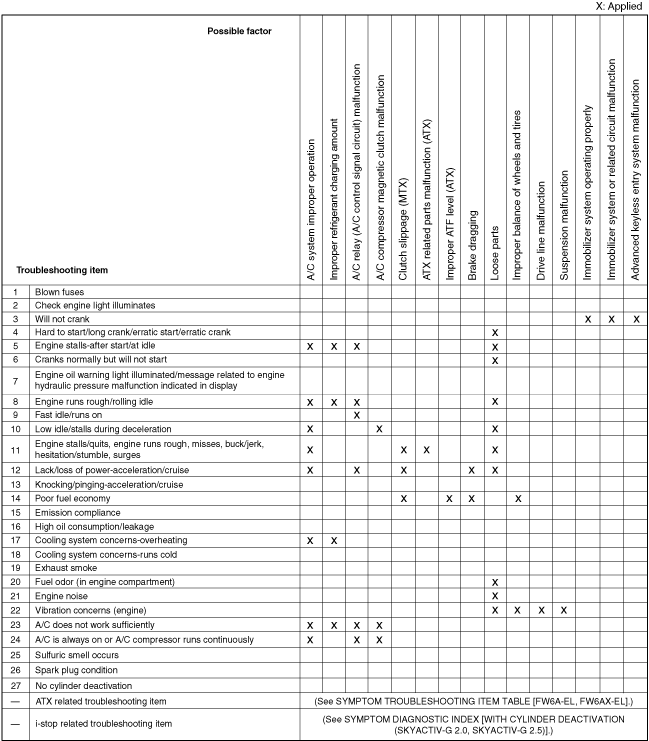 X: Applied

| | Possible factor / Troubleshooting item | A/C system improper operation | Improper refrigerant charging amount | A/C relay (A/C control signal circuit) malfunction | A/C compressor magnetic clutch malfunction | Clutch slippage (MTX) | ATX related parts malfunction (ATX) | Improper ATF level (ATX) | Brake dragging | Loose parts | Improper balance of wheels and tires | Drive line malfunction | Suspension malfunction | Immobilizer system operating properly | Immobilizer system or related circuit malfunction | Advanced keyless entry system malfunction |
|---|---|---|---|---|---|---|---|---|---|---|---|---|---|---|---|---|
| 1 | Blown fuses | | | | | | | | | | | | | | | |
| 2 | Check engine light illuminates | | | | | | | | | | | | | | | |
| 3 | Will not crank | | | | | | | | | | | | | X | X | X |
| 4 | Hard to start/long crank/erratic start/erratic crank | | | | | | | | | X | | | | | | |
| 5 | Engine stalls-after start/at idle | X | X | X | | | | | | X | | | | | | |
| 6 | Cranks normally but will not start | | | | | | | | | X | | | | | | |
| 7 | Engine oil warning light illuminated/message related to engine hydraulic pressure malfunction indicated in display | | | | | | | | | | | | | | | |
| 8 | Engine runs rough/rolling idle | X | X | X | | | | | | X | | | | | | |
| 9 | Fast idle/runs on | | | X | | | | | | | | | | | | |
| 10 | Low idle/stalls during deceleration | X | | | X | | | | | X | | | | | | |
| 11 | Engine stalls/quits, engine runs rough, misses, buck/jerk, hesitation/stumble, surges | X | | | | X | X | | | X | | | | | | |
| 12 | Lack/loss of power-acceleration/cruise | X | | X | | X | | | X | X | | | | | | |
| 13 | Knocking/pinging-acceleration/cruise | | | | | | | | | | | | | | | |
| 14 | Poor fuel economy | | | | | X | | X | X | | X | | | | | |
| 15 | Emission compliance | | | | | | | | | | | | | | | |
| 16 | High oil consumption/leakage | | | | | | | | | | | | | | | |
| 17 | Cooling system concerns-overheating | X | X | | | | | | | | | | | | | |
| 18 | Cooling system concerns-runs cold | | | | | | | | | | | | | | | |
| 19 | Exhaust smoke | | | | | | | | | | | | | | | |
| 20 | Fuel odor (in engine compartment) | | | | | | | | | X | | | | | | |
| 21 | Engine noise | | | | | | | | | X | | | | | | |
| 22 | Vibration concerns (engine) | | | | | | | | | X | X | X | X | | | |
| 23 | A/C does not work sufficiently | X | X | X | X | | | | | | | | | | | |
| 24 | A/C is always on or A/C compressor runs continuously | X | | X | X | | | | | | | | | | | |
| 25 | Sulfuric smell occurs | | | | | | | | | | | | | | | |
| 26 | Spark plug condition | | | | | | | | | | | | | | | |
| 27 | No cylinder deactivation | | | | | | | | | | | | | | | |
| — | ATX related troubleshooting item | (See SYMPTOM TROUBLESHOOTING ITEM TABLE [FW6A-EL, FW6AX-EL].) | | | | | | | | | | | | | | |
| — | i-stop related troubleshooting item | (See SYMPTOM DIAGNOSTIC INDEX [WITH CYLINDER DEACTIVATION (SKYACTIV-G 2.0, SKYACTIV-G 2.5)].) | | | | | | | | | | | | | | |